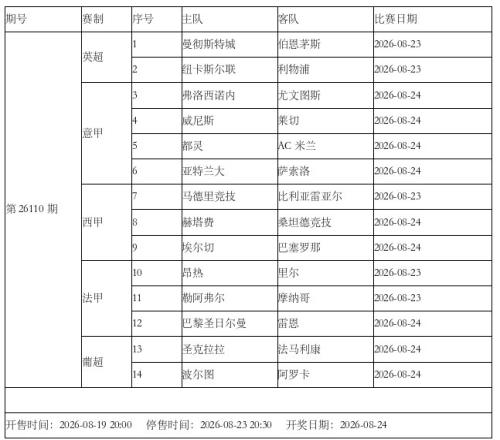 | 期号 | 赛制 | 序号 | 主队 | 客队 | 比赛日期 |
|---|---|---|---|---|---|
| 第 26110 期 | 英超 | 1 | 曼彻斯特城 | 伯恩茅斯 | 2026-08-23 |
| | | 2 | 纽卡斯尔联 | 利物浦 | 2026-08-23 |
| | 意甲 | 3 | 弗洛西诺内 | 尤文图斯 | 2026-08-24 |
| | | 4 | 威尼斯 | 莱切 | 2026-08-24 |
| | | 5 | 都灵 | AC 米兰 | 2026-08-24 |
| | | 6 | 亚特兰大 | 萨索洛 | 2026-08-24 |
| | 西甲 | 7 | 马德里竞技 | 比利亚雷亚尔 | 2026-08-23 |
| | | 8 | 赫塔费 | 桑坦德竞技 | 2026-08-24 |
| | | 9 | 埃尔切 | 巴塞罗那 | 2026-08-24 |
| | 法甲 | 10 | 昂热 | 里尔 | 2026-08-23 |
| | | 11 | 勒阿弗尔 | 摩纳哥 | 2026-08-23 |
| | | 12 | 巴黎圣日尔曼 | 雷恩 | 2026-08-24 |
| | 葡超 | 13 | 圣克拉拉 | 法马利康 | 2026-08-24 |
| | | 14 | 波尔图 | 阿罗卡 | 2026-08-24 |

开售时间：2026-08-19 20:00　停售时间：2026-08-23 20:30　开奖日期：2026-08-24